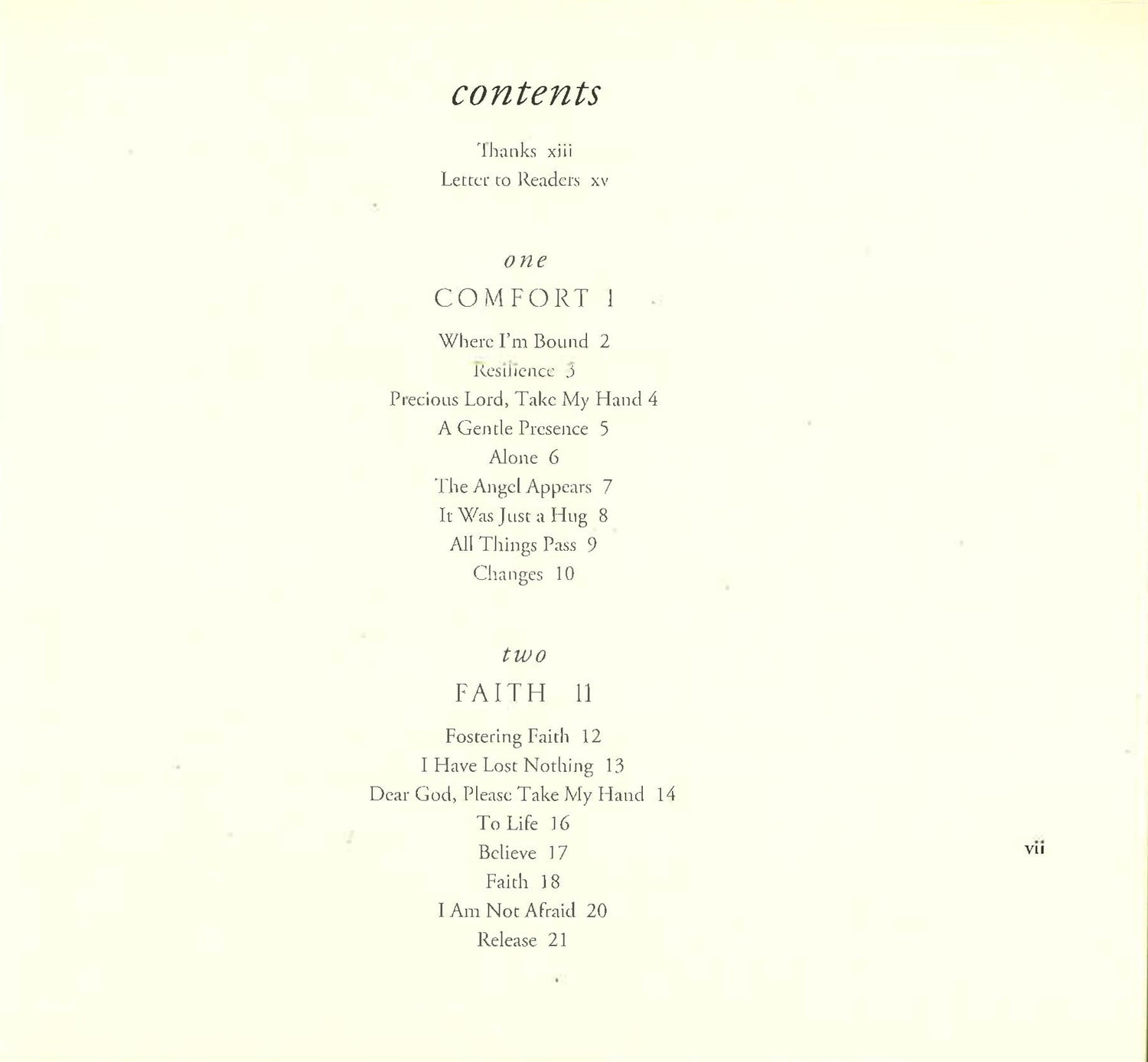 contents

Thanks xiii
Letter to Readers xv

one

COMFORT 1

Where I'm Bound 2
Resilience 3
Precious Lord, Take My Hand 4
A Gentle Presence 5
Alone 6
The Angel Appears 7
It Was Just a Hug 8
All Things Pass 9
Changes 10

two

FAITH 11

Fostering Faith 12
I Have Lost Nothing 13
Dear God, Please Take My Hand 14
To Life 16
Believe 17
Faith 18
I Am Not Afraid 20
Release 21

vii